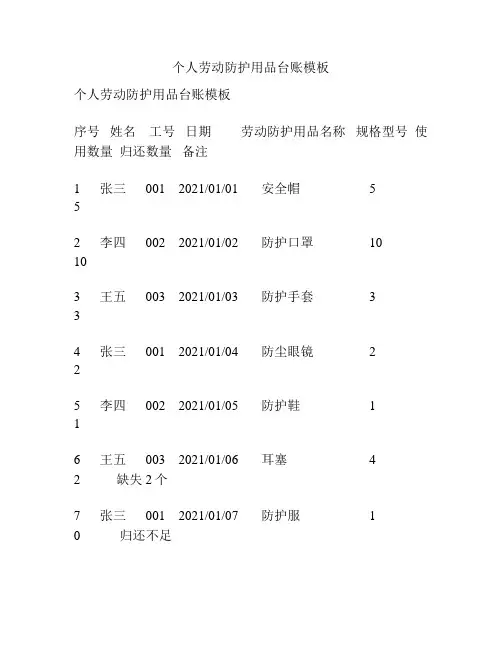 个人劳动防护用品台账模板

个人劳动防护用品台账模板

序号 姓名 工号 日期 劳动防护用品名称 规格型号 使用数量 归还数量 备注

1 张三 001 2021/01/01 安全帽 5
5

2 李四 002 2021/01/02 防护口罩 10
10

3 王五 003 2021/01/03 防护手套 3
3

4 张三 001 2021/01/04 防尘眼镜 2
2

5 李四 002 2021/01/05 防护鞋 1
1

6 王五 003 2021/01/06 耳塞 4
2 缺失 2 个

7 张三 001 2021/01/07 防护服 1
0 归还不足